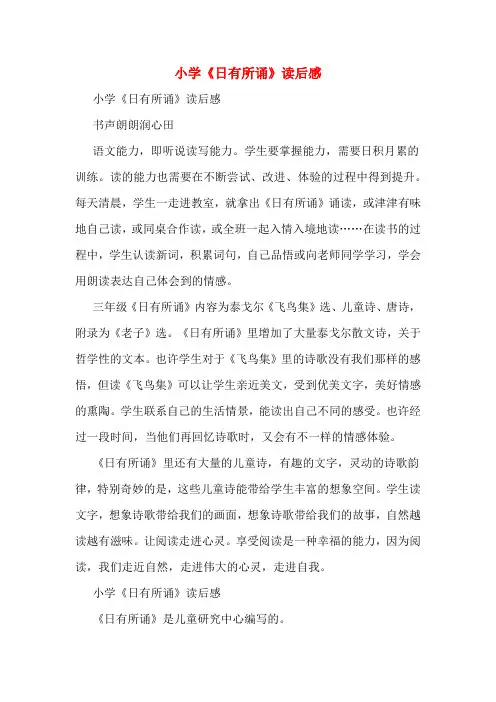 小学《日有所诵》读后感

小学《日有所诵》读后感

书声朗朗润心田

语文能力，即听说读写能力。学生要掌握能力，需要日积月累的训练。读的能力也需要在不断尝试、改进、体验的过程中得到提升。每天清晨，学生一走进教室，就拿出《日有所诵》诵读，或津津有味地自己读，或同桌合作读，或全班一起入情入境地读……在读书的过程中，学生认读新词，积累词句，自己品悟或向老师同学学习，学会用朗读表达自己体会到的情感。

三年级《日有所诵》内容为泰戈尔《飞鸟集》选、儿童诗、唐诗，附录为《老子》选。《日有所诵》里增加了大量泰戈尔散文诗，关于哲学性的文本。也许学生对于《飞鸟集》里的诗歌没有我们那样的感悟，但读《飞鸟集》可以让学生亲近美文，受到优美文字，美好情感的熏陶。学生联系自己的生活情景，能读出自己不同的感受。也许经过一段时间，当他们再回忆诗歌时，又会有不一样的情感体验。

《日有所诵》里还有大量的儿童诗，有趣的文字，灵动的诗歌韵律，特别奇妙的是，这些儿童诗能带给学生丰富的想象空间。学生读文字，想象诗歌带给我们的画面，想象诗歌带给我们的故事，自然越读越有滋味。让阅读走进心灵。享受阅读是一种幸福的能力，因为阅读，我们走近自然，走进伟大的心灵，走进自我。

小学《日有所诵》读后感

《日有所诵》是儿童研究中心编写的。